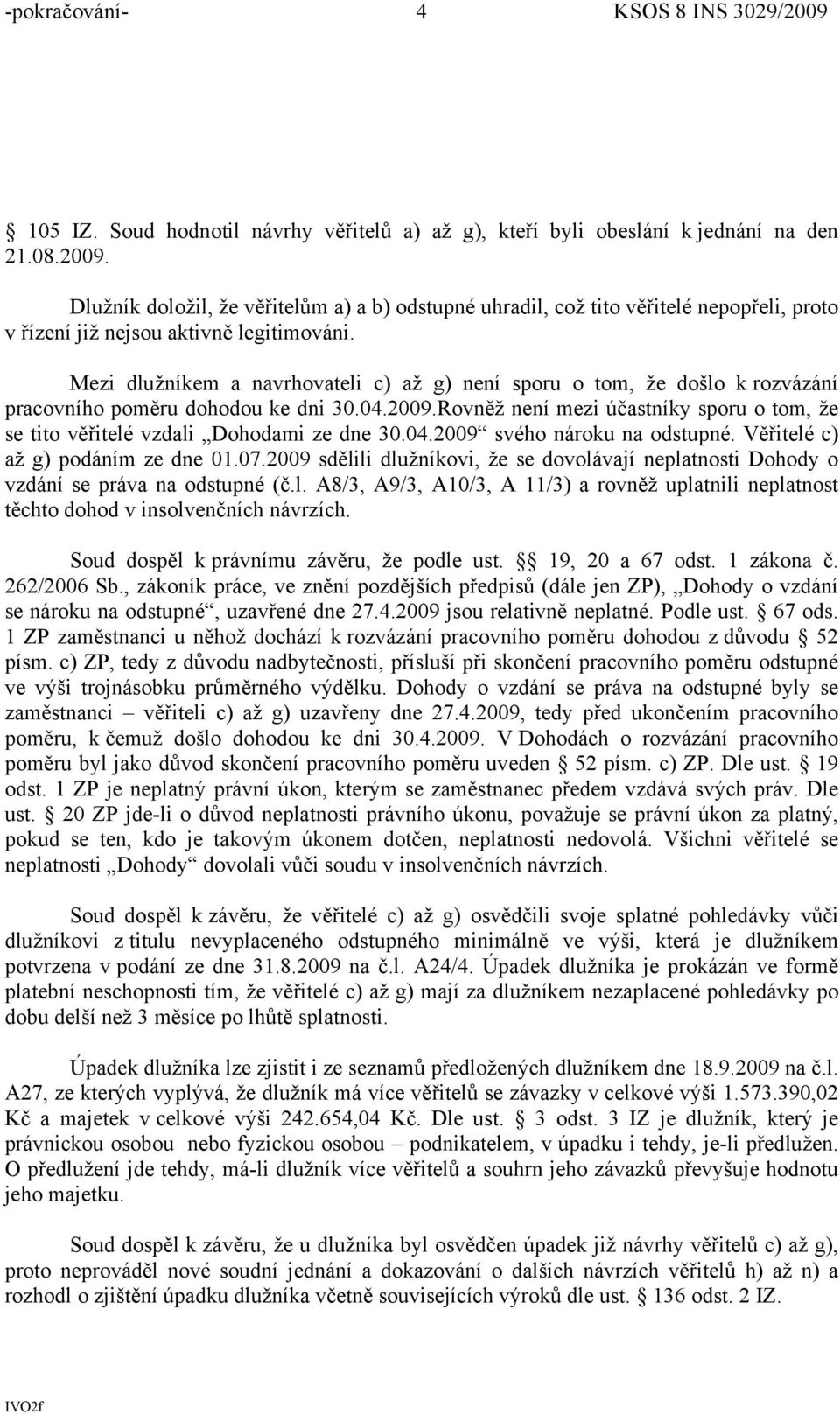 -pokračování- 4 KSOS 8 INS 3029/2009

§ 105 IZ. Soud hodnotil návrhy věřitelů a) až g), kteří byli obeslání k jednání na den 21.08.2009.

Dlužník doložil, že věřitelům a) a b) odstupné uhradil, což tito věřitelé nepopřeli, proto v řízení již nejsou aktivně legitimováni.

Mezi dlužníkem a navrhovateli c) až g) není sporu o tom, že došlo k rozvázání pracovního poměru dohodou ke dni 30.04.2009.Rovněž není mezi účastníky sporu o tom, že se tito věřitelé vzdali „Dohodami ze dne 30.04.2009“ svého nároku na odstupné. Věřitelé c) až g) podáním ze dne 01.07.2009 sdělili dlužníkovi, že se dovolávají neplatnosti Dohody o vzdání se práva na odstupné (č.l. A8/3, A9/3, A10/3, A 11/3) a rovněž uplatnili neplatnost těchto dohod v insolvenčních návrzích.

Soud dospěl k právnímu závěru, že podle ust. § 19, 20 a 67 odst. 1 zákona č. 262/2006 Sb., zákoník práce, ve znění pozdějších předpisů (dále jen ZP), „Dohody o vzdání se nároku na odstupné“, uzavřené dne 27.4.2009 jsou relativně neplatné. Podle ust. § 67 ods. 1 ZP zaměstnanci u něhož dochází k rozvázání pracovního poměru dohodou z důvodu § 52 písm. c) ZP, tedy z důvodu nadbytečnosti, přísluší při skončení pracovního poměru odstupné ve výši trojnásobku průměrného výdělku. Dohody o vzdání se práva na odstupné byly se zaměstnanci – věřiteli c) až g) uzavřeny dne 27.4.2009, tedy před ukončením pracovního poměru, k čemuž došlo dohodou ke dni 30.4.2009. V Dohodách o rozvázání pracovního poměru byl jako důvod skončení pracovního poměru uveden § 52 písm. c) ZP. Dle ust. § 19 odst. 1 ZP je neplatný právní úkon, kterým se zaměstnanec předem vzdává svých práv. Dle ust. § 20 ZP jde-li o důvod neplatnosti právního úkonu, považuje se právní úkon za platný, pokud se ten, kdo je takovým úkonem dotčen, neplatnosti nedovolá. Všichni věřitelé se neplatnosti „Dohody“ dovolali vůči soudu v insolvenčních návrzích.

Soud dospěl k závěru, že věřitelé c) až g) osvědčili svoje splatné pohledávky vůči dlužníkovi z titulu nevyplaceného odstupného minimálně ve výši, která je dlužníkem potvrzena v podání ze dne 31.8.2009 na č.l. A24/4. Úpadek dlužníka je prokázán ve formě platební neschopnosti tím, že věřitelé c) až g) mají za dlužníkem nezaplacené pohledávky po dobu delší než 3 měsíce po lhůtě splatnosti.

Úpadek dlužníka lze zjistit i ze seznamů předložených dlužníkem dne 18.9.2009 na č.l. A27, ze kterých vyplývá, že dlužník má více věřitelů se závazky v celkové výši 1.573.390,02 Kč a majetek v celkové výši 242.654,04 Kč. Dle ust. § 3 odst. 3 IZ je dlužník, který je právnickou osobou nebo fyzickou osobou – podnikatelem, v úpadku i tehdy, je-li předlužen. O předlužení jde tehdy, má-li dlužník více věřitelů a souhrn jeho závazků převyšuje hodnotu jeho majetku.

Soud dospěl k závěru, že u dlužníka byl osvědčen úpadek již návrhy věřitelů c) až g), proto neprováděl nové soudní jednání a dokazování o dalších návrzích věřitelů h) až n) a rozhodl o zjištění úpadku dlužníka včetně souvisejících výroků dle ust. § 136 odst. 2 IZ.

IVO2f